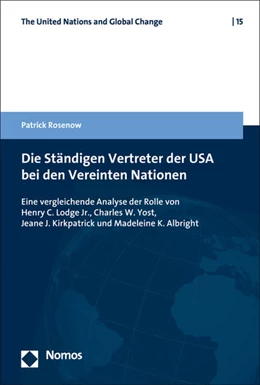 The United Nations and Global Change | 15

Patrick Rosenow

Die Ständigen Vertreter der USA bei den Vereinten Nationen

Eine vergleichende Analyse der Rolle von Henry C. Lodge Jr., Charles W. Yost, Jeane J. Kirkpatrick und Madeleine K. Albright

Nomos